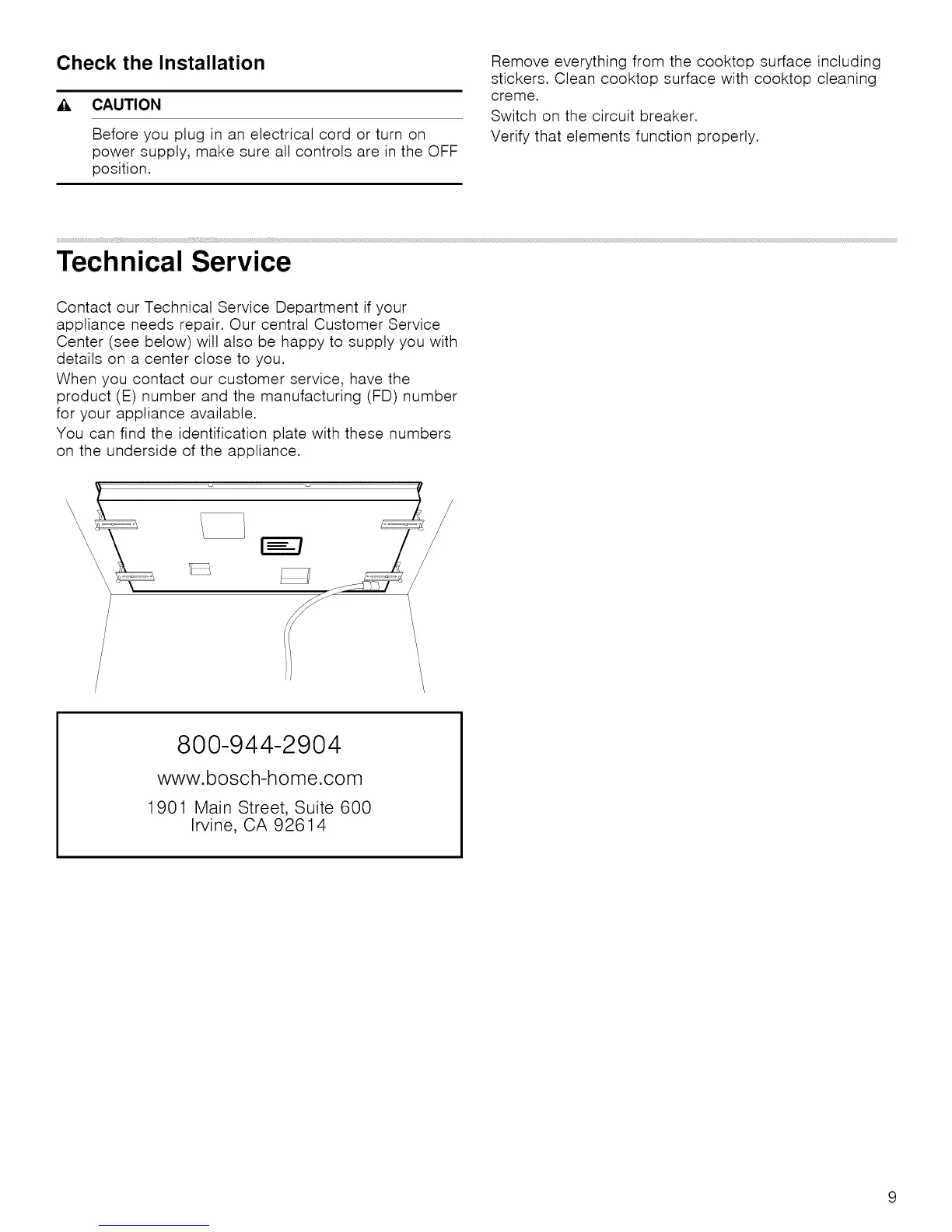 Check the Installation

CAUTION

Before you plug in an electrical cord or turn on power supply, make sure all controls are in the OFF position.

Remove everything from the cooktop surface including stickers. Clean cooktop surface with cooktop cleaning creme.

Switch on the circuit breaker.

Verify that elements function properly.

Technical Service

Contact our Technical Service Department if your appliance needs repair. Our central Customer Service Center (see below) will also be happy to supply you with details on a center close to you.

When you contact our customer service, have the product (E) number and the manufacturing (FD) number for your appliance available.

You can find the identification plate with these numbers on the underside of the appliance.

800-944-2904

www.bosch-home.com

1901 Main Street, Suite 600
Irvine, CA 92614

9